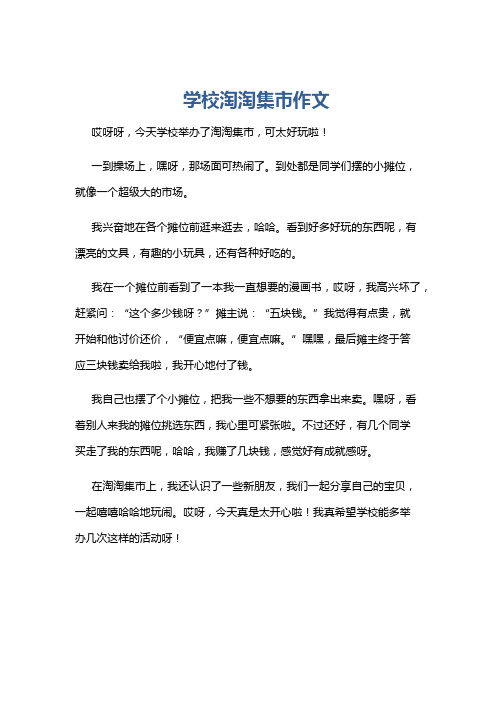 学校淘淘集市作文

哎呀呀，今天学校举办了淘淘集市，可太好玩啦！

一到操场上，嘿呀，那场面可热闹了。到处都是同学们摆的小摊位，就像一个超级大的市场。

我兴奋地在各个摊位前逛来逛去，哈哈。看到好多好玩的东西呢，有漂亮的文具，有趣的小玩具，还有各种好吃的。

我在一个摊位前看到了一本我一直想要的漫画书，哎呀，我高兴坏了，赶紧问：“这个多少钱呀？”摊主说：“五块钱。”我觉得有点贵，就开始和他讨价还价，“便宜点嘛，便宜点嘛。”嘿嘿，最后摊主终于答应三块钱卖给我啦，我开心地付了钱。

我自己也摆了个小摊位，把我一些不想要的东西拿出来卖。嘿呀，看着别人来我的摊位挑选东西，我心里可紧张啦。不过还好，有几个同学买走了我的东西呢，哈哈，我赚了几块钱，感觉好有成就感呀。

在淘淘集市上，我还认识了一些新朋友，我们一起分享自己的宝贝，一起嘻嘻哈哈地玩闹。哎呀，今天真是太开心啦！我真希望学校能多举办几次这样的活动呀！